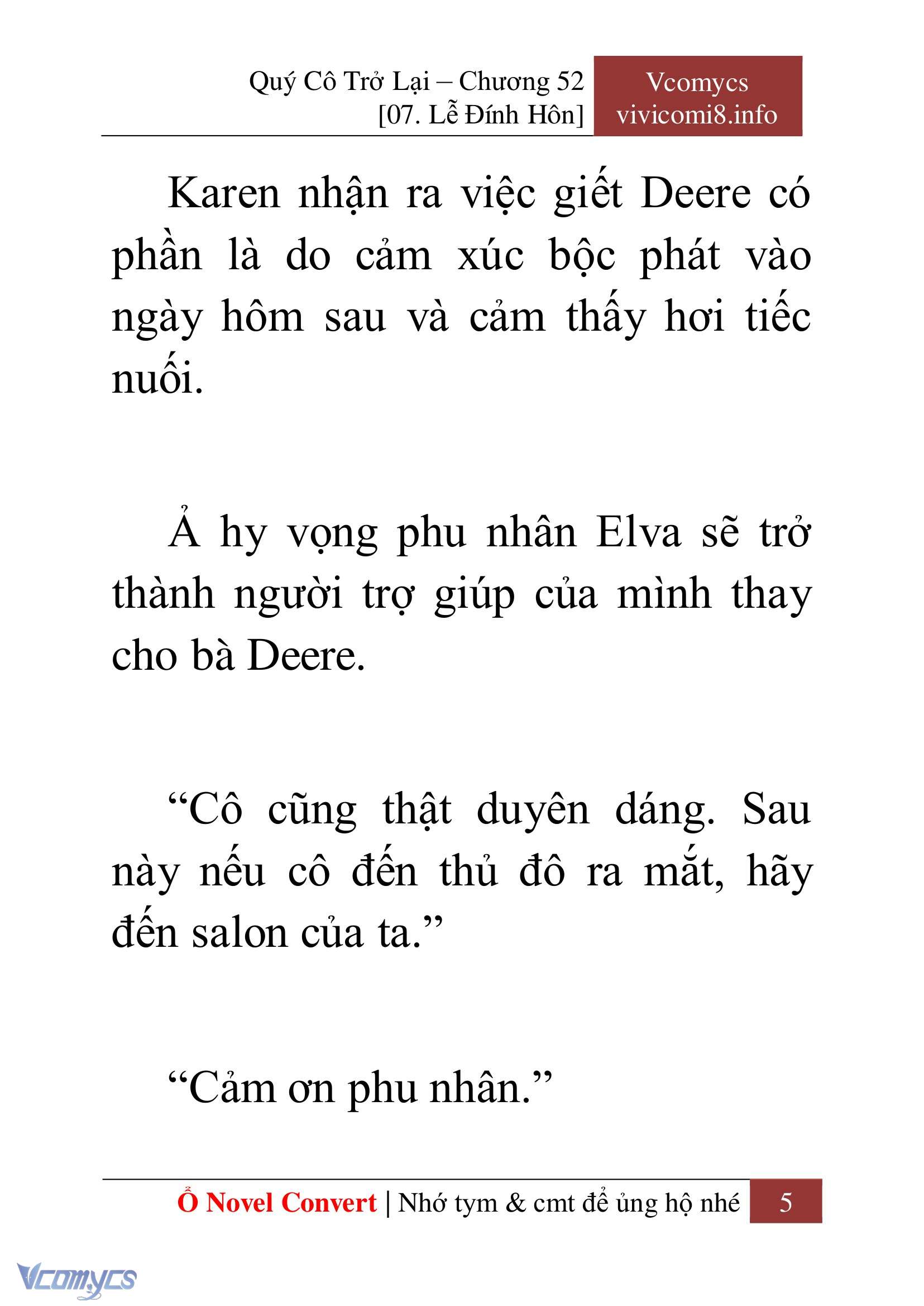 Quý Cô Trở Lại – Chương 52
[07. Lễ Đính Hôn]

Vcomycs
vivicomi8.info

Karen nhận ra việc giết Deere có phần là do cảm xúc bộc phát vào ngày hôm sau và cảm thấy hơi tiếc nuối.

Ả hy vọng phu nhân Elva sẽ trở thành người trợ giúp của mình thay cho bà Deere.

“Cô cũng thật duyên dáng. Sau này nếu cô đến thủ đô ra mắt, hãy đến salon của ta.”

“Cảm ơn phu nhân.”

Ổ Novel Convert | Nhớ tym & cmt để ủng hộ nhé 5

Vcomycs